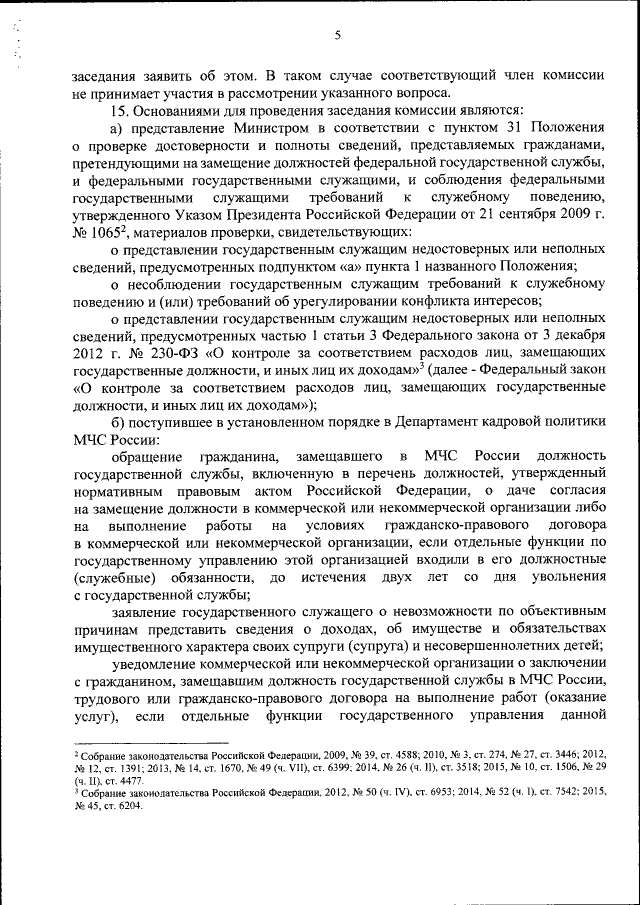 5

заседания заявить об этом. В таком случае соответствующий член комиссии не принимает участия в рассмотрении указанного вопроса.

15. Основаниями для проведения заседания комиссии являются:

а) представление Министром в соответствии с пунктом 31 Положения о проверке достоверности и полноты сведений, представляемых гражданами, претендующими на замещение должностей федеральной государственной службы, и федеральными государственными служащими, и соблюдения федеральными государственными служащими требований к служебному поведению, утвержденного Указом Президента Российской Федерации от 21 сентября 2009 г. № 1065$^2$, материалов проверки, свидетельствующих:

о представлении государственным служащим недостоверных или неполных сведений, предусмотренных подпунктом «а» пункта 1 названного Положения;

о несоблюдении государственным служащим требований к служебному поведению и (или) требований об урегулировании конфликта интересов;

о представлении государственным служащим недостоверных или неполных сведений, предусмотренных частью 1 статьи 3 Федерального закона от 3 декабря 2012 г. № 230-ФЗ «О контроле за соответствием расходов лиц, замещающих государственные должности, и иных лиц их доходам»$^3$ (далее - Федеральный закон «О контроле за соответствием расходов лиц, замещающих государственные должности, и иных лиц их доходам»);

б) поступившее в установленном порядке в Департамент кадровой политики МЧС России:

обращение гражданина, замещавшего в МЧС России должность государственной службы, включенную в перечень должностей, утвержденный нормативным правовым актом Российской Федерации, о даче согласия на замещение должности в коммерческой или некоммерческой организации либо на выполнение работы на условиях гражданско-правового договора в коммерческой или некоммерческой организации, если отдельные функции по государственному управлению этой организацией входили в его должностные (служебные) обязанности, до истечения двух лет со дня увольнения с государственной службы;

заявление государственного служащего о невозможности по объективным причинам представить сведения о доходах, об имуществе и обязательствах имущественного характера своих супруги (супруга) и несовершеннолетних детей;

уведомление коммерческой или некоммерческой организации о заключении с гражданином, замещавшим должность государственной службы в МЧС России, трудового или гражданско-правового договора на выполнение работ (оказание услуг), если отдельные функции государственного управления данной

$^2$ Собрание законодательства Российской Федерации, 2009, № 39, ст. 4588; 2010, № 3, ст. 274, № 27, ст. 3446; 2012, № 12, ст. 1391; 2013, № 14, ст. 1670, № 49 (ч. VII), ст. 6399; 2014, № 26 (ч. II), ст. 3518; 2015, № 10, ст. 1506, № 29 (ч. II), ст. 4477.
$^3$ Собрание законодательства Российской Федерации, 2012, № 50 (ч. IV), ст. 6953; 2014, № 52 (ч. I), ст. 7542; 2015, № 45, ст. 6204.